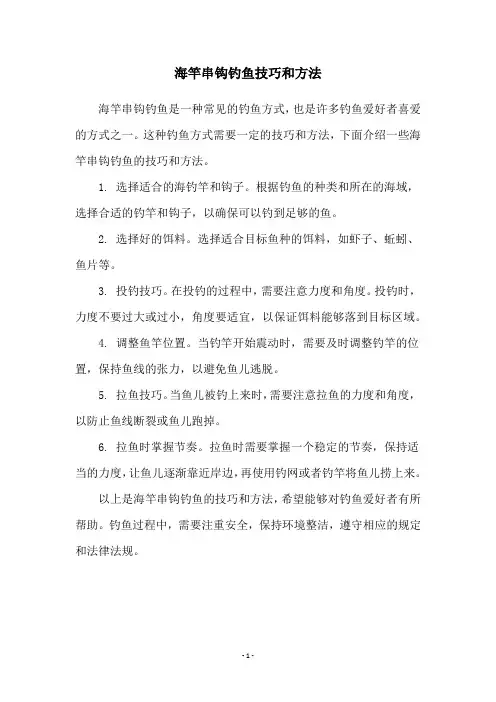 海竿串钩钓鱼技巧和方法

海竿串钩钓鱼是一种常见的钓鱼方式，也是许多钓鱼爱好者喜爱的方式之一。这种钓鱼方式需要一定的技巧和方法，下面介绍一些海竿串钩钓鱼的技巧和方法。

1. 选择适合的海钓竿和钩子。根据钓鱼的种类和所在的海域，选择合适的钓竿和钩子，以确保可以钓到足够的鱼。

2. 选择好的饵料。选择适合目标鱼种的饵料，如虾子、蚯蚓、鱼片等。

3. 投钓技巧。在投钓的过程中，需要注意力度和角度。投钓时，力度不要过大或过小，角度要适宜，以保证饵料能够落到目标区域。

4. 调整鱼竿位置。当钓竿开始震动时，需要及时调整钓竿的位置，保持鱼线的张力，以避免鱼儿逃脱。

5. 拉鱼技巧。当鱼儿被钓上来时，需要注意拉鱼的力度和角度，以防止鱼线断裂或鱼儿跑掉。

6. 拉鱼时掌握节奏。拉鱼时需要掌握一个稳定的节奏，保持适当的力度，让鱼儿逐渐靠近岸边，再使用钓网或者钓竿将鱼儿捞上来。

以上是海竿串钩钓鱼的技巧和方法，希望能够对钓鱼爱好者有所帮助。钓鱼过程中，需要注重安全，保持环境整洁，遵守相应的规定和法律法规。

- 1 -